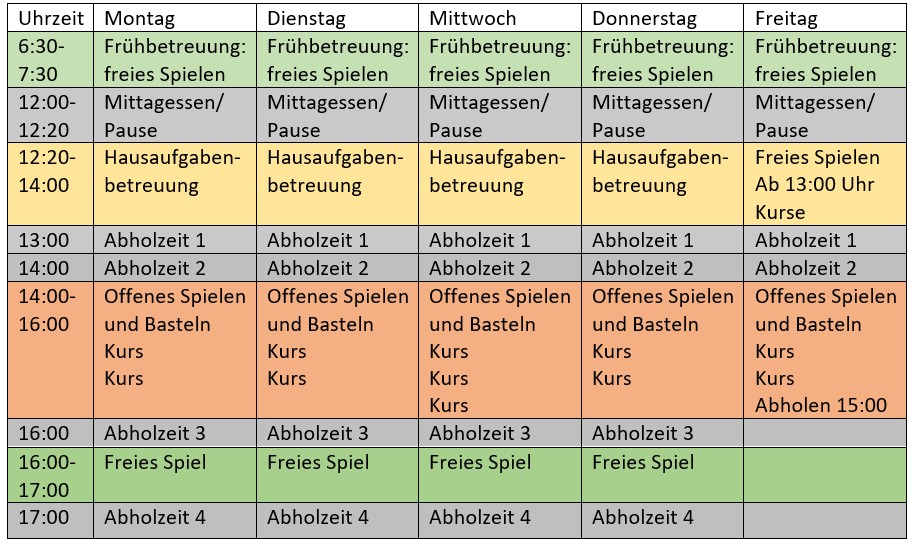 | Uhrzeit | Montag | Dienstag | Mittwoch | Donnerstag | Freitag |
|---|---|---|---|---|---|
| 6:30-7:30 | Frühbetreuung: freies Spielen | Frühbetreuung: freies Spielen | Frühbetreuung: freies Spielen | Frühbetreuung: freies Spielen | Frühbetreuung: freies Spielen |
| 12:00-12:20 | Mittagessen/ Pause | Mittagessen/ Pause | Mittagessen/ Pause | Mittagessen/ Pause | Mittagessen/ Pause |
| 12:20-14:00 | Hausaufgabenbetreuung | Hausaufgabenbetreuung | Hausaufgabenbetreuung | Hausaufgabenbetreuung | Freies Spielen Ab 13:00 Uhr Kurse |
| 13:00 | Abholzeit 1 | Abholzeit 1 | Abholzeit 1 | Abholzeit 1 | Abholzeit 1 |
| 14:00 | Abholzeit 2 | Abholzeit 2 | Abholzeit 2 | Abholzeit 2 | Abholzeit 2 |
| 14:00-16:00 | Offenes Spielen und Basteln Kurs Kurs | Offenes Spielen und Basteln Kurs Kurs | Offenes Spielen und Basteln Kurs Kurs Kurs | Offenes Spielen und Basteln Kurs Kurs | Offenes Spielen und Basteln Kurs Kurs Abholen 15:00 |
| 16:00 | Abholzeit 3 | Abholzeit 3 | Abholzeit 3 | Abholzeit 3 | |
| 16:00-17:00 | Freies Spiel | Freies Spiel | Freies Spiel | Freies Spiel | |
| 17:00 | Abholzeit 4 | Abholzeit 4 | Abholzeit 4 | Abholzeit 4 | |